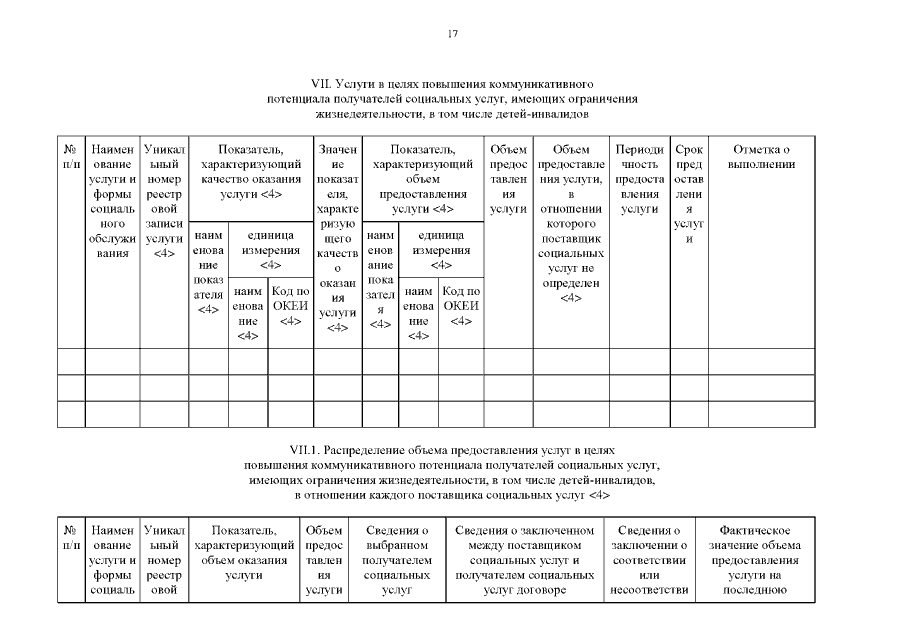 17

VII. Услуги в целях повышения коммуникативного потенциала получателей социальных услуг, имеющих ограничения жизнедеятельности, в том числе детей-инвалидов

| № п/п | Наименование услуги и формы социального обслуживания | Уникальный номер реестровой записи услуги <4> | Показатель, характеризующий качество оказания услуги <4> | | | Значение показателя, характеризующего качество оказания услуги <4> | Показатель, характеризующий объем предоставления услуги <4> | | | Объем предоставления услуги | Объем предоставления услуги, в отношении которого поставщик социальных услуг не определен <4> | Периодичность предоставления услуги | Срок предоставления услуги | Отметка о выполнении |
|---|---|---|---|---|---|---|---|---|---|---|---|---|---|---|
| | | | наименование показателя <4> | единица измерения <4> | | | наименование показателя <4> | единица измерения <4> | | | | | | |
| | | | | наименование <4> | Код по ОКЕИ <4> | | | наименование <4> | Код по ОКЕИ <4> | | | | | |
| | | | | | | | | | | | | | | |
| | | | | | | | | | | | | | | |
| | | | | | | | | | | | | | | |

VII.1. Распределение объема предоставления услуг в целях повышения коммуникативного потенциала получателей социальных услуг, имеющих ограничения жизнедеятельности, в том числе детей-инвалидов, в отношении каждого поставщика социальных услуг <4>

| № п/п | Наименование услуги и формы социаль | Уникальный номер реестровой | Показатель, характеризующий объем оказания услуги | Объем предоставления услуги | Сведения о выбранном получателем социальных услуг | Сведения о заключенном между поставщиком социальных услуг и получателем социальных услуг договоре | Сведения о заключении о соответствии или несоответстви | Фактическое значение объема предоставления услуги на последнюю |
|---|---|---|---|---|---|---|---|---|